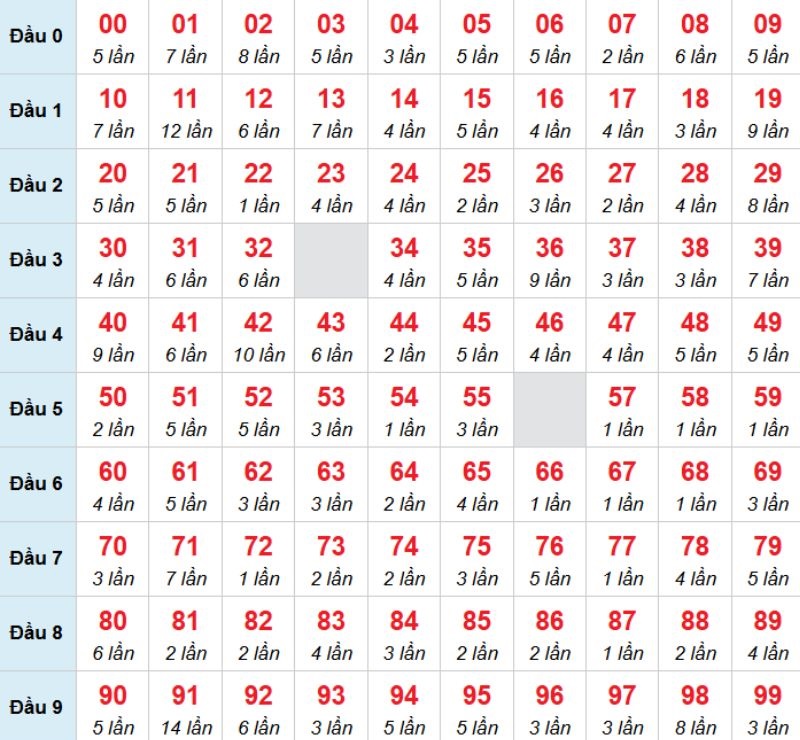 | Đầu 0 | 00 5 lần | 01 7 lần | 02 8 lần | 03 5 lần | 04 3 lần | 05 5 lần | 06 5 lần | 07 2 lần | 08 6 lần | 09 5 lần |
|---|---|---|---|---|---|---|---|---|---|---|
| Đầu 1 | 10 7 lần | 11 12 lần | 12 6 lần | 13 7 lần | 14 4 lần | 15 5 lần | 16 4 lần | 17 4 lần | 18 3 lần | 19 9 lần |
| Đầu 2 | 20 5 lần | 21 5 lần | 22 1 lần | 23 4 lần | 24 4 lần | 25 2 lần | 26 3 lần | 27 2 lần | 28 4 lần | 29 8 lần |
| Đầu 3 | 30 4 lần | 31 6 lần | 32 6 lần | | 34 4 lần | 35 5 lần | 36 9 lần | 37 3 lần | 38 3 lần | 39 7 lần |
| Đầu 4 | 40 9 lần | 41 6 lần | 42 10 lần | 43 6 lần | 44 2 lần | 45 5 lần | 46 4 lần | 47 4 lần | 48 5 lần | 49 5 lần |
| Đầu 5 | 50 2 lần | 51 5 lần | 52 5 lần | 53 3 lần | 54 1 lần | 55 3 lần | | 57 1 lần | 58 1 lần | 59 1 lần |
| Đầu 6 | 60 4 lần | 61 5 lần | 62 3 lần | 63 3 lần | 64 2 lần | 65 4 lần | 66 1 lần | 67 1 lần | 68 1 lần | 69 3 lần |
| Đầu 7 | 70 3 lần | 71 7 lần | 72 1 lần | 73 2 lần | 74 2 lần | 75 3 lần | 76 5 lần | 77 1 lần | 78 4 lần | 79 5 lần |
| Đầu 8 | 80 6 lần | 81 2 lần | 82 2 lần | 83 4 lần | 84 3 lần | 85 2 lần | 86 2 lần | 87 1 lần | 88 2 lần | 89 4 lần |
| Đầu 9 | 90 5 lần | 91 14 lần | 92 6 lần | 93 3 lần | 94 5 lần | 95 5 lần | 96 3 lần | 97 3 lần | 98 8 lần | 99 3 lần |